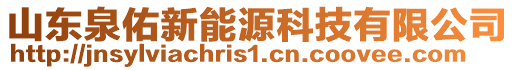 山东泉佑新能源科技有限公司
http://jnsylviachris1.cn.coovee.com